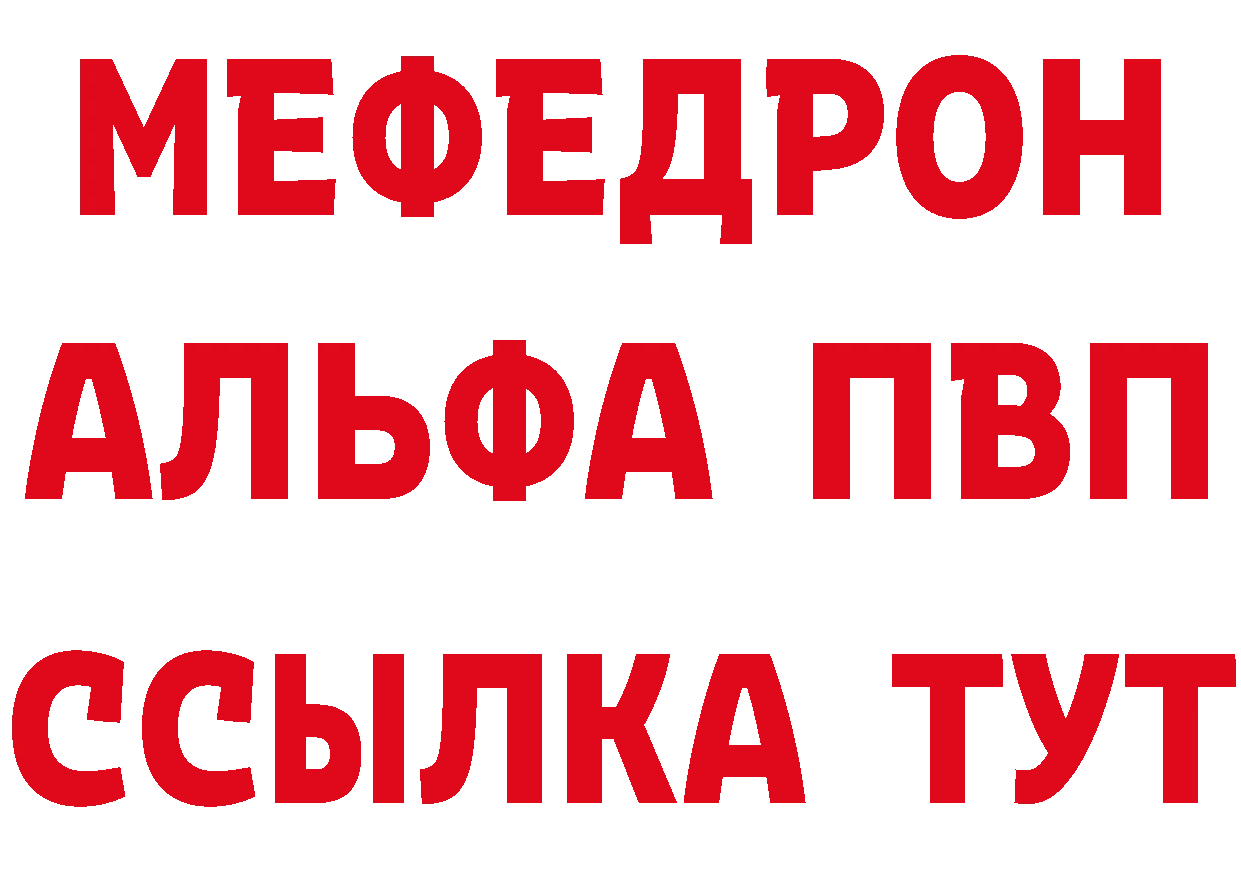 МЕФЕДРОН
АЛЬФА ПВП
ССЫЛКА ТУТ